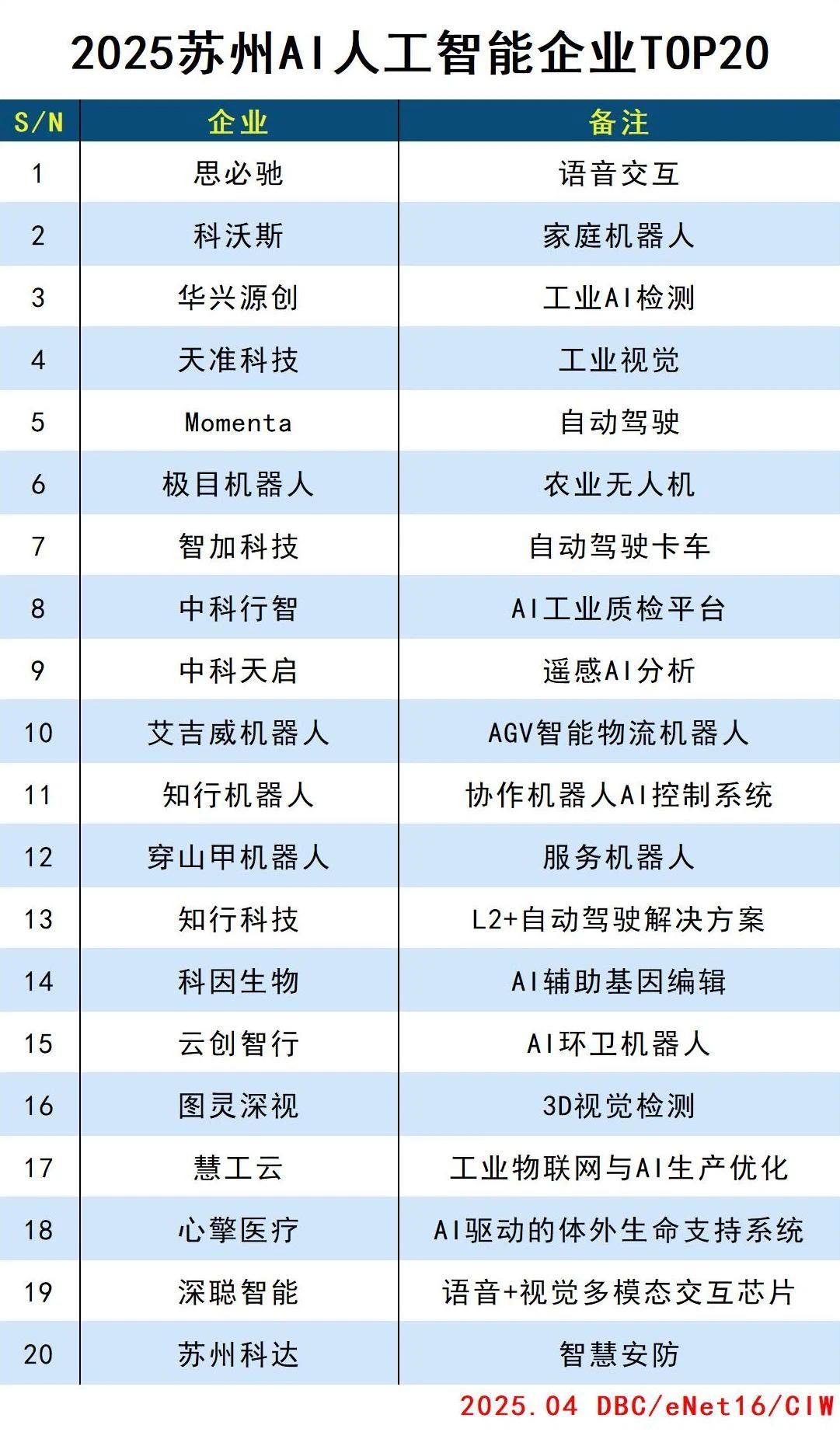 2025苏州AI人工智能企业TOP20

| S/N | 企业 | 备注 |
|---|---|---|
| 1 | 思必驰 | 语音交互 |
| 2 | 科沃斯 | 家庭机器人 |
| 3 | 华兴源创 | 工业AI检测 |
| 4 | 天准科技 | 工业视觉 |
| 5 | Momenta | 自动驾驶 |
| 6 | 极目机器人 | 农业无人机 |
| 7 | 智加科技 | 自动驾驶卡车 |
| 8 | 中科行智 | AI工业质检平台 |
| 9 | 中科天启 | 遥感AI分析 |
| 10 | 艾吉威机器人 | AGV智能物流机器人 |
| 11 | 知行机器人 | 协作机器人AI控制系统 |
| 12 | 穿山甲机器人 | 服务机器人 |
| 13 | 知行科技 | L2+自动驾驶解决方案 |
| 14 | 科因生物 | AI辅助基因编辑 |
| 15 | 云创智行 | AI环卫机器人 |
| 16 | 图灵深视 | 3D视觉检测 |
| 17 | 慧工云 | 工业物联网与AI生产优化 |
| 18 | 心擎医疗 | AI驱动的体外生命支持系统 |
| 19 | 深聪智能 | 语音+视觉多模态交互芯片 |
| 20 | 苏州科达 | 智慧安防 |

2025.04 DBC/eNet16/CIW